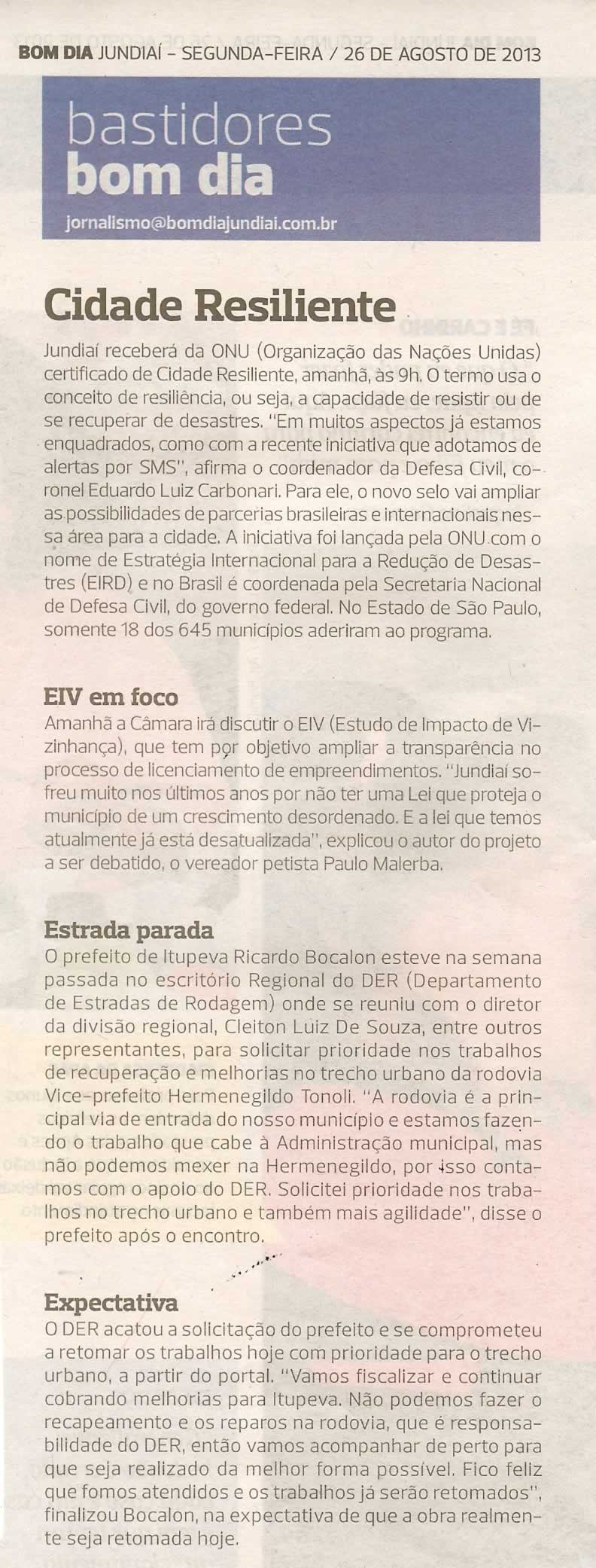 BOM DIA JUNDIAÍ - SEGUNDA-FEIRA / 26 DE AGOSTO DE 2013

bastidores
bom dia

jornalismo@bomdiajundiai.com.br

Cidade Resiliente

Jundiaí receberá da ONU (Organização das Nações Unidas) certificado de Cidade Resiliente, amanhã, às 9h. O termo usa o conceito de resiliência, ou seja, a capacidade de resistir ou de se recuperar de desastres. "Em muitos aspectos já estamos enquadrados, como com a recente iniciativa que adotamos de alertas por SMS", afirma o coordenador da Defesa Civil, coronel Eduardo Luiz Carbonari. Para ele, o novo selo vai ampliar as possibilidades de parcerias brasileiras e internacionais nessa área para a cidade. A iniciativa foi lançada pela ONU com o nome de Estratégia Internacional para a Redução de Desastres (EIRD) e no Brasil é coordenada pela Secretaria Nacional de Defesa Civil, do governo federal. No Estado de São Paulo, somente 18 dos 645 municípios aderiram ao programa.

EIV em foco

Amanhã a Câmara irá discutir o EIV (Estudo de Impacto de Vizinhança), que tem por objetivo ampliar a transparência no processo de licenciamento de empreendimentos. "Jundiaí sofreu muito nos últimos anos por não ter uma Lei que proteja o município de um crescimento desordenado. E a lei que temos atualmente já está desatualizada", explicou o autor do projeto a ser debatido, o vereador petista Paulo Malerba.

Estrada parada

O prefeito de Itupeva Ricardo Bocalon esteve na semana passada no escritório Regional do DER (Departamento de Estradas de Rodagem) onde se reuniu com o diretor da divisão regional, Cleiton Luiz De Souza, entre outros representantes, para solicitar prioridade nos trabalhos de recuperação e melhorias no trecho urbano da rodovia Vice-prefeito Hermenegildo Tonoli. "A rodovia é a principal via de entrada do nosso município e estamos fazendo o trabalho que cabe à Administração municipal, mas não podemos mexer na Hermenegildo, por isso contamos com o apoio do DER. Solicitei prioridade nos trabalhos no trecho urbano e também mais agilidade", disse o prefeito após o encontro.

Expectativa

O DER acatou a solicitação do prefeito e se comprometeu a retomar os trabalhos hoje com prioridade para o trecho urbano, a partir do portal. "Vamos fiscalizar e continuar cobrando melhorias para Itupeva. Não podemos fazer o recapeamento e os reparos na rodovia, que é responsabilidade do DER, então vamos acompanhar de perto para que seja realizado da melhor forma possível. Fico feliz que fomos atendidos e os trabalhos já serão retomados", finalizou Bocalon, na expectativa de que a obra realmente seja retomada hoje.